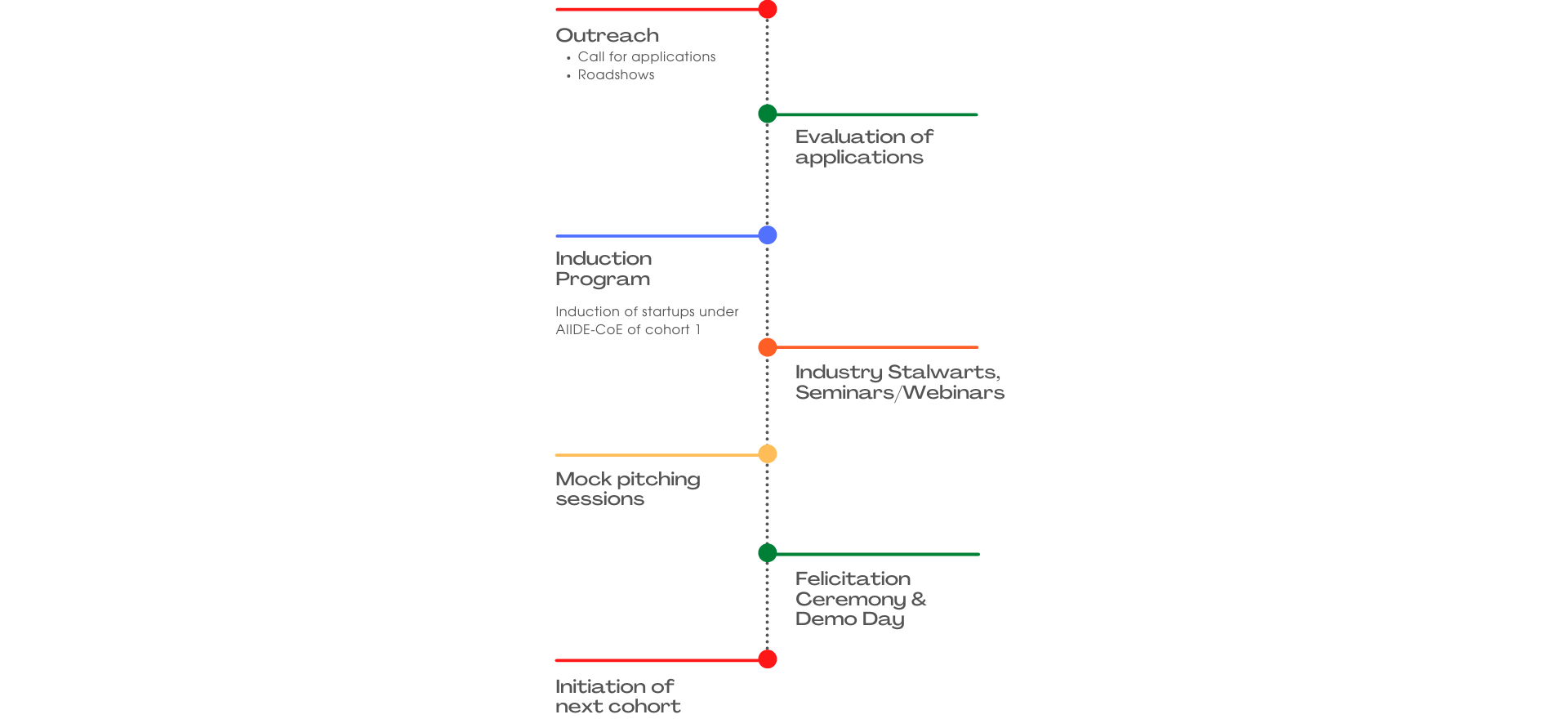 Outreach
• Call for applications
• Roadshows

Evaluation of applications

Induction Program

Induction of startups under AIIDE-CoE of cohort 1

Industry Stalwarts, Seminars/Webinars

Mock pitching sessions

Felicitation Ceremony & Demo Day

Initiation of next cohort